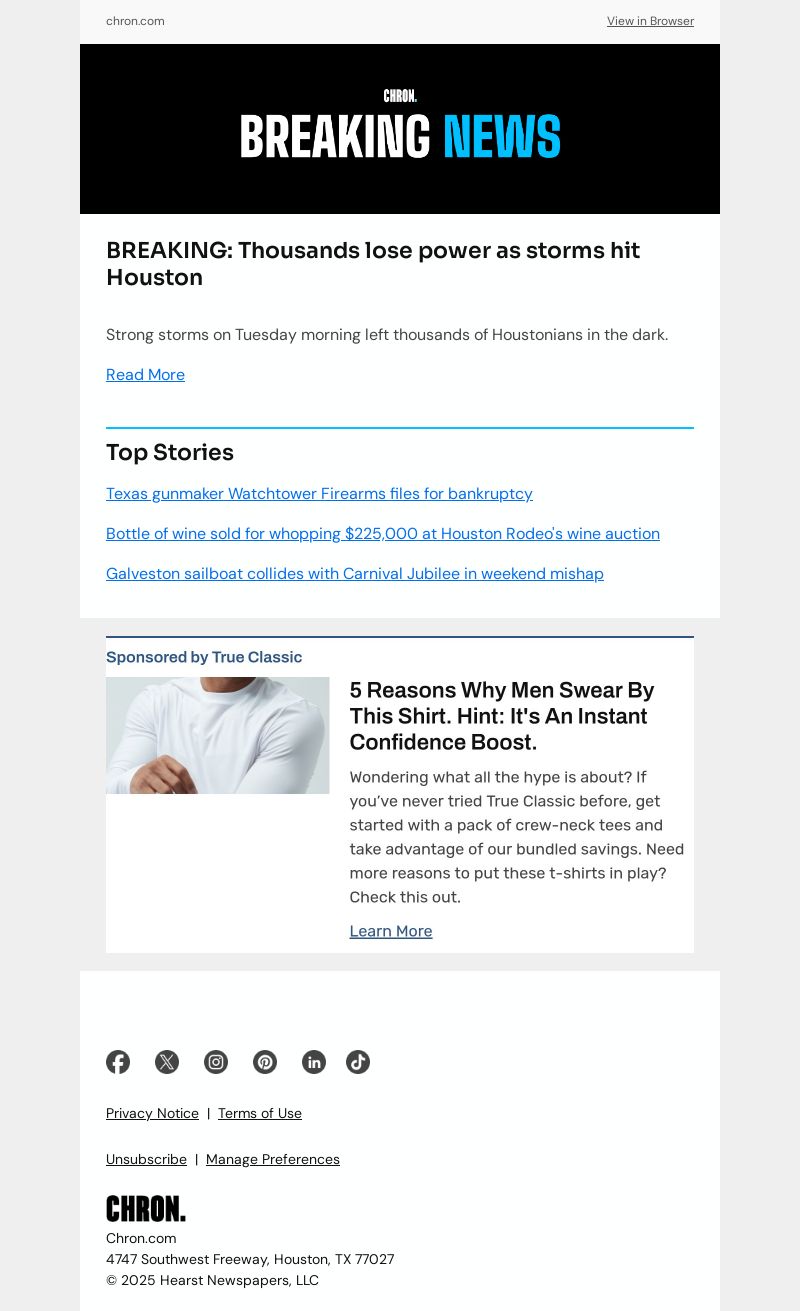 chron.com

View in Browser

CHRON.

BREAKING NEWS

BREAKING: Thousands lose power as storms hit Houston

Strong storms on Tuesday morning left thousands of Houstonians in the dark.

Read More

Top Stories

Texas gunmaker Watchtower Firearms files for bankruptcy

Bottle of wine sold for whopping $225,000 at Houston Rodeo's wine auction

Galveston sailboat collides with Carnival Jubilee in weekend mishap

Sponsored by True Classic

5 Reasons Why Men Swear By This Shirt. Hint: It's An Instant Confidence Boost.

Wondering what all the hype is about? If you've never tried True Classic before, get started with a pack of crew-neck tees and take advantage of our bundled savings. Need more reasons to put these t-shirts in play? Check this out.

Learn More

Privacy Notice | Terms of Use

Unsubscribe | Manage Preferences

CHRON.

Chron.com
4747 Southwest Freeway, Houston, TX 77027
© 2025 Hearst Newspapers, LLC